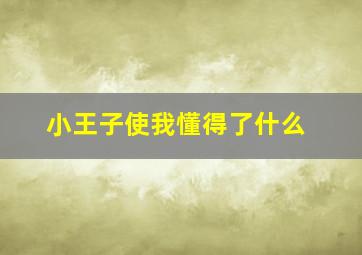 小王子使我懂得了什么